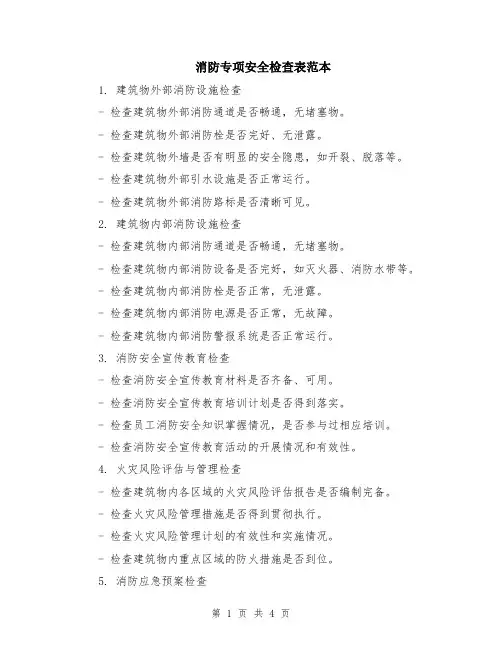 消防专项安全检查表范本

1. 建筑物外部消防设施检查

- 检查建筑物外部消防通道是否畅通，无堵塞物。

- 检查建筑物外部消防栓是否完好、无泄露。

- 检查建筑物外墙是否有明显的安全隐患，如开裂、脱落等。

- 检查建筑物外部引水设施是否正常运行。

- 检查建筑物外部消防路标是否清晰可见。

2. 建筑物内部消防设施检查

- 检查建筑物内部消防通道是否畅通，无堵塞物。

- 检查建筑物内部消防设备是否完好，如灭火器、消防水带等。

- 检查建筑物内部消防栓是否正常，无泄露。

- 检查建筑物内部消防电源是否正常，无故障。

- 检查建筑物内部消防警报系统是否正常运行。

3. 消防安全宣传教育检查

- 检查消防安全宣传教育材料是否齐备、可用。

- 检查消防安全宣传教育培训计划是否得到落实。

- 检查员工消防安全知识掌握情况，是否参与过相应培训。

- 检查消防安全宣传教育活动的开展情况和有效性。

4. 火灾风险评估与管理检查

- 检查建筑物内各区域的火灾风险评估报告是否编制完备。

- 检查火灾风险管理措施是否得到贯彻执行。

- 检查火灾风险管理计划的有效性和实施情况。

- 检查建筑物内重点区域的防火措施是否到位。

5. 消防应急预案检查

第 1 页 共 4 页